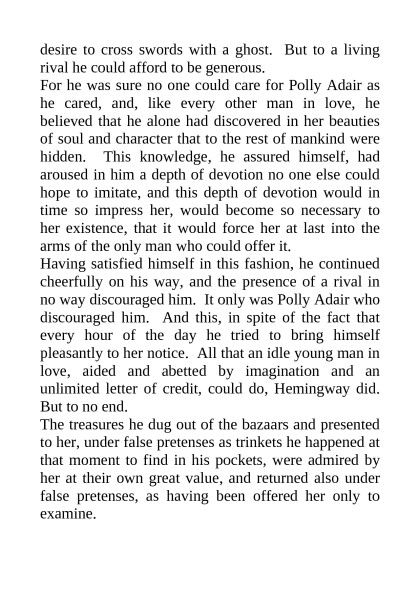 desire to cross swords with a ghost. But to a living rival he could afford to be generous.
For he was sure no one could care for Polly Adair as he cared, and, like every other man in love, he believed that he alone had discovered in her beauties of soul and character that to the rest of mankind were hidden. This knowledge, he assured himself, had aroused in him a depth of devotion no one else could hope to imitate, and this depth of devotion would in time so impress her, would become so necessary to her existence, that it would force her at last into the arms of the only man who could offer it.
Having satisfied himself in this fashion, he continued cheerfully on his way, and the presence of a rival in no way discouraged him. It only was Polly Adair who discouraged him. And this, in spite of the fact that every hour of the day he tried to bring himself pleasantly to her notice. All that an idle young man in love, aided and abetted by imagination and an unlimited letter of credit, could do, Hemingway did. But to no end.
The treasures he dug out of the bazaars and presented to her, under false pretenses as trinkets he happened at that moment to find in his pockets, were admired by her at their own great value, and returned also under false pretenses, as having been offered her only to examine.